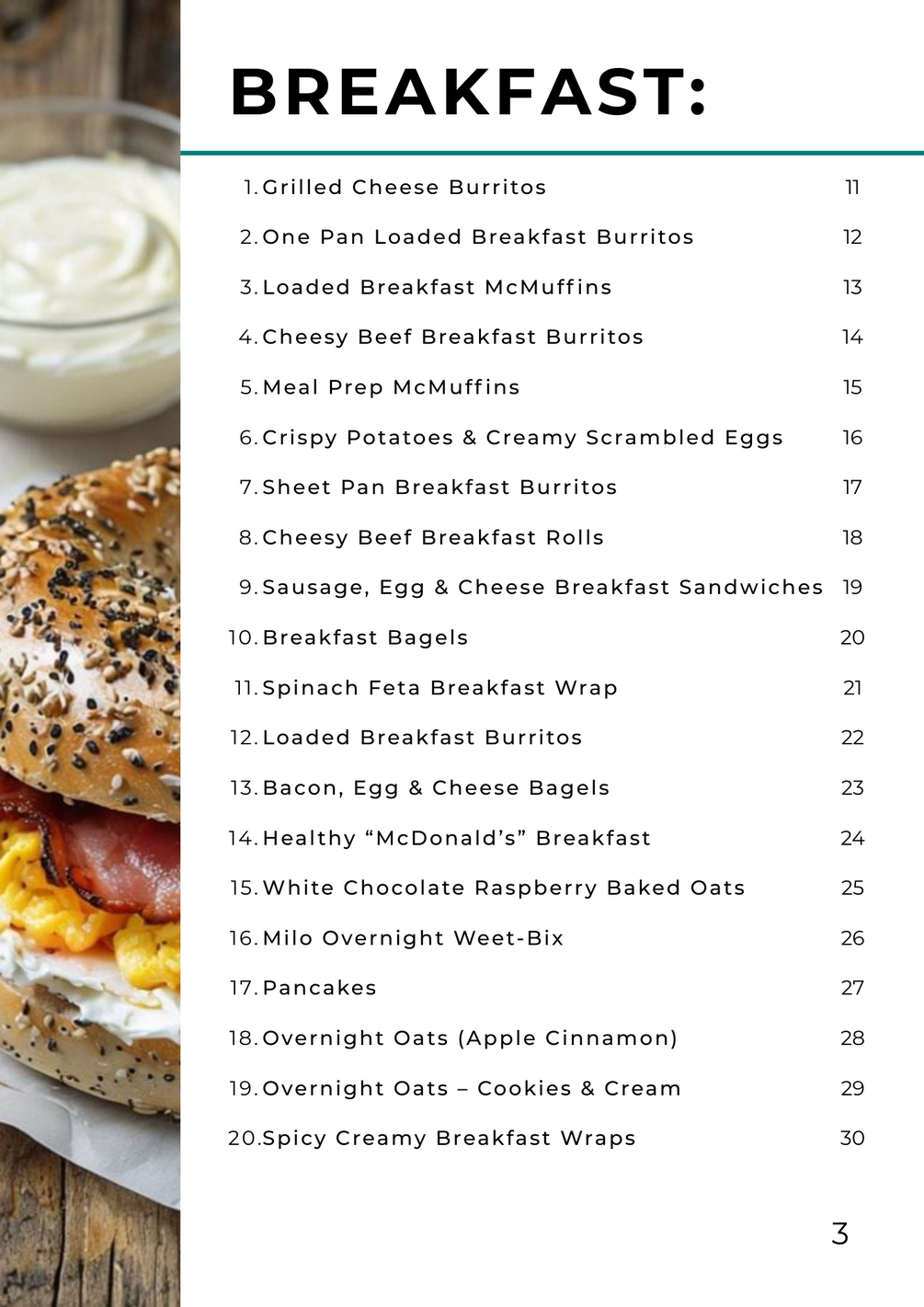 BREAKFAST:

1. Grilled Cheese Burritos 11
2. One Pan Loaded Breakfast Burritos 12
3. Loaded Breakfast McMuffins 13
4. Cheesy Beef Breakfast Burritos 14
5. Meal Prep McMuffins 15
6. Crispy Potatoes & Creamy Scrambled Eggs 16
7. Sheet Pan Breakfast Burritos 17
8. Cheesy Beef Breakfast Rolls 18
9. Sausage, Egg & Cheese Breakfast Sandwiches 19
10. Breakfast Bagels 20
11. Spinach Feta Breakfast Wrap 21
12. Loaded Breakfast Burritos 22
13. Bacon, Egg & Cheese Bagels 23
14. Healthy "McDonald's" Breakfast 24
15. White Chocolate Raspberry Baked Oats 25
16. Milo Overnight Weet-Bix 26
17. Pancakes 27
18. Overnight Oats (Apple Cinnamon) 28
19. Overnight Oats – Cookies & Cream 29
20. Spicy Creamy Breakfast Wraps 30

3